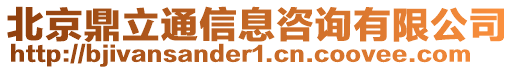 北京鼎立通信息咨询有限公司
http://bjivansander1.cn.coovee.com